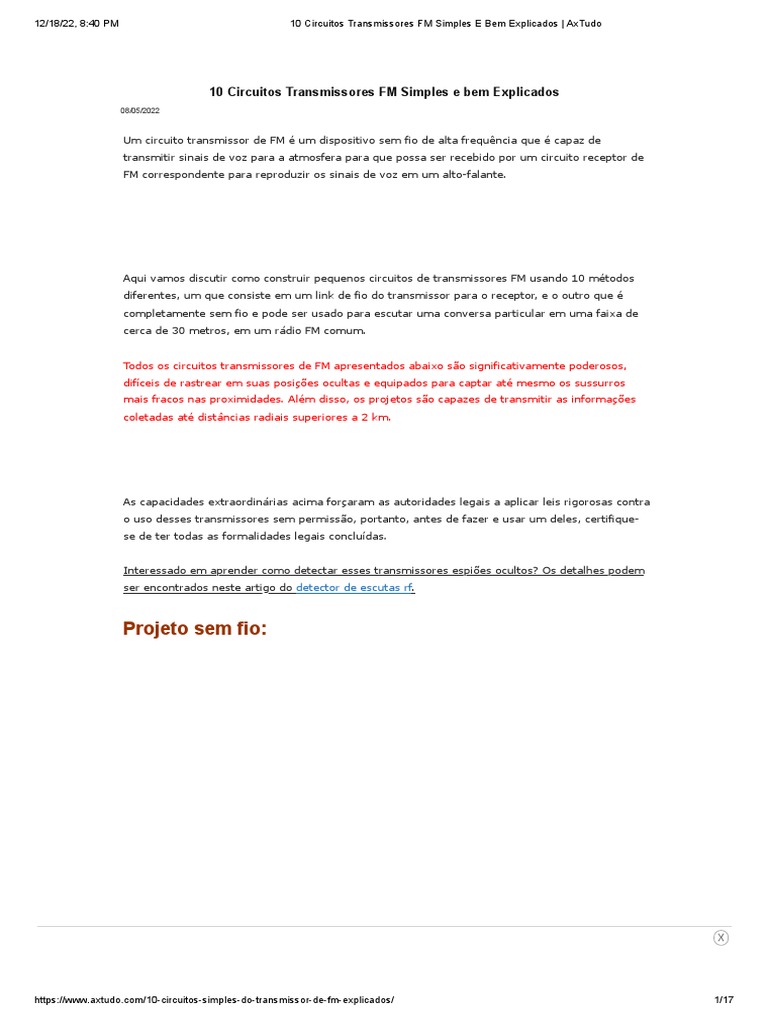 12/18/22, 8:40 PM

10 Circuitos Transmissores FM Simples E Bem Explicados | AxTudo

10 Circuitos Transmissores FM Simples e bem Explicados

08/05/2022

Um circuito transmissor de FM é um dispositivo sem fio de alta frequência que é capaz de transmitir sinais de voz para a atmosfera para que possa ser recebido por um circuito receptor de FM correspondente para reproduzir os sinais de voz em um alto-falante.

Aqui vamos discutir como construir pequenos circuitos de transmissores FM usando 10 métodos diferentes, um que consiste em um link de fio do transmissor para o receptor, e o outro que é completamente sem fio e pode ser usado para escutar uma conversa particular em uma faixa de cerca de 30 metros, em um rádio FM comum.

Todos os circuitos transmissores de FM apresentados abaixo são significativamente poderosos, difíceis de rastrear em suas posições ocultas e equipados para captar até mesmo os sussurros mais fracos nas proximidades. Além disso, os projetos são capazes de transmitir as informações coletadas até distâncias radiais superiores a 2 km.

As capacidades extraordinárias acima forçaram as autoridades legais a aplicar leis rigorosas contra o uso desses transmissores sem permissão, portanto, antes de fazer e usar um deles, certifique-se de ter todas as formalidades legais concluídas.

Interessado em aprender como detectar esses transmissores espiões ocultos? Os detalhes podem ser encontrados neste artigo do detector de escutas rf.

Projeto sem fio:

X

https://www.axtudo.com/10-circuitos-simples-do-transmissor-de-fm-explicados/

1/17